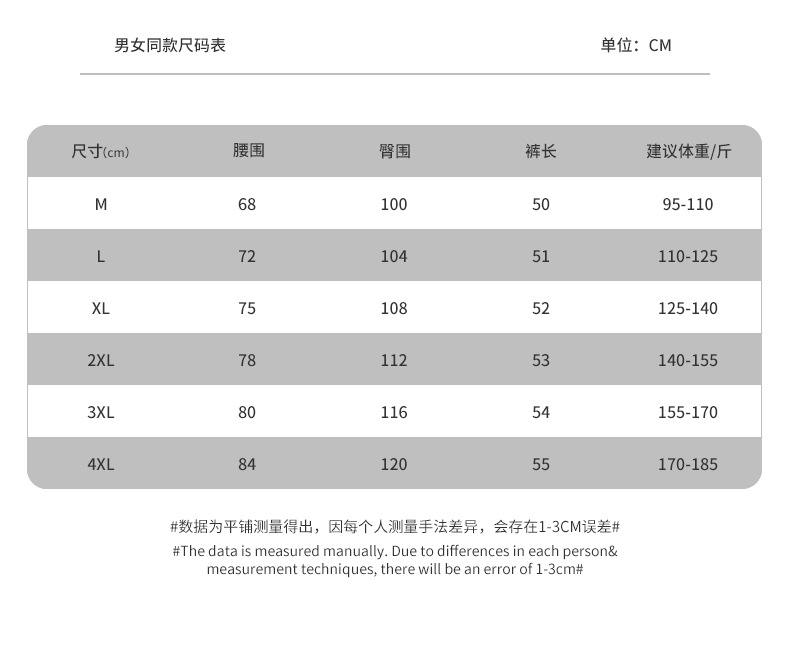 男女同款尺码表

单位：CM

| 尺寸(cm) | 腰围 | 臀围 | 裤长 | 建议体重/斤 |
|---|---|---|---|---|
| M | 68 | 100 | 50 | 95-110 |
| L | 72 | 104 | 51 | 110-125 |
| XL | 75 | 108 | 52 | 125-140 |
| 2XL | 78 | 112 | 53 | 140-155 |
| 3XL | 80 | 116 | 54 | 155-170 |
| 4XL | 84 | 120 | 55 | 170-185 |

#数据为平铺测量得出，因每个人测量手法差异，会存在1-3CM误差#

#The data is measured manually. Due to differences in each person& measurement techniques, there will be an error of 1-3cm#